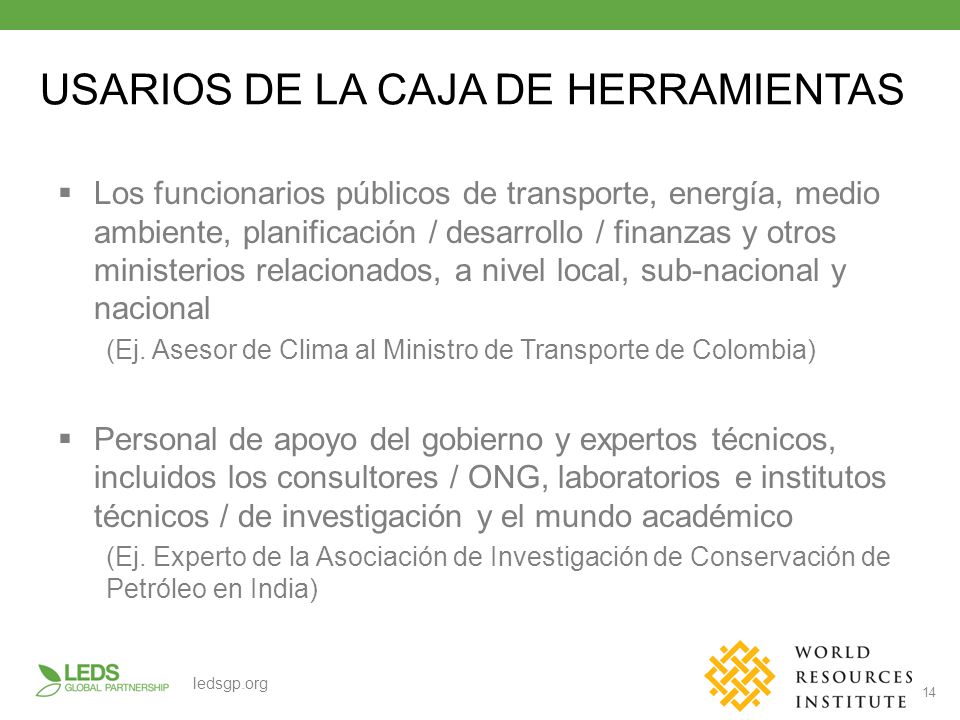 USARIOS DE LA CAJA DE HERRAMIENTAS

▪ Los funcionarios públicos de transporte, energía, medio ambiente, planificación / desarrollo / finanzas y otros ministerios relacionados, a nivel local, sub-nacional y nacional

(Ej. Asesor de Clima al Ministro de Transporte de Colombia)

▪ Personal de apoyo del gobierno y expertos técnicos, incluidos los consultores / ONG, laboratorios e institutos técnicos / de investigación y el mundo académico

(Ej. Experto de la Asociación de Investigación de Conservación de Petróleo en India)

LEDS GLOBAL PARTNERSHIP ledsgp.org

WORLD RESOURCES INSTITUTE

14